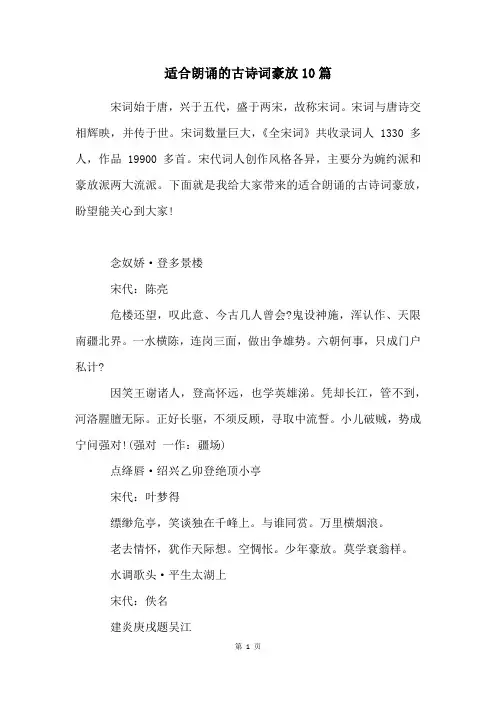 适合朗诵的古诗词豪放10篇

宋词始于唐，兴于五代，盛于两宋，故称宋词。宋词与唐诗交相辉映，并传于世。宋词数量巨大，《全宋词》共收录词人 1330 多人，作品 19900 多首。宋代词人创作风格各异，主要分为婉约派和豪放派两大流派。下面就是我给大家带来的适合朗诵的古诗词豪放，盼望能关心到大家！

念奴娇·登多景楼

宋代：陈亮

危楼还望，叹此意、今古几人曾会?鬼设神施，浑认作、天限南疆北界。一水横陈，连岗三面，做出争雄势。六朝何事，只成门户私计?

因笑王谢诸人，登高怀远，也学英雄涕。凭却长江，管不到，河洛腥膻无际。正好长驱，不须反顾，寻取中流誓。小儿破贼，势成宁问强对!(强对 一作：疆场)

点绛唇·绍兴乙卯登绝顶小亭

宋代：叶梦得

缥缈危亭，笑谈独在千峰上。与谁同赏。万里横烟浪。

老去情怀，犹作天际想。空惆怅。少年豪放。莫学衰翁样。

水调歌头·平生太湖上

宋代：佚名

建炎庚戌题吴江

第 1 页